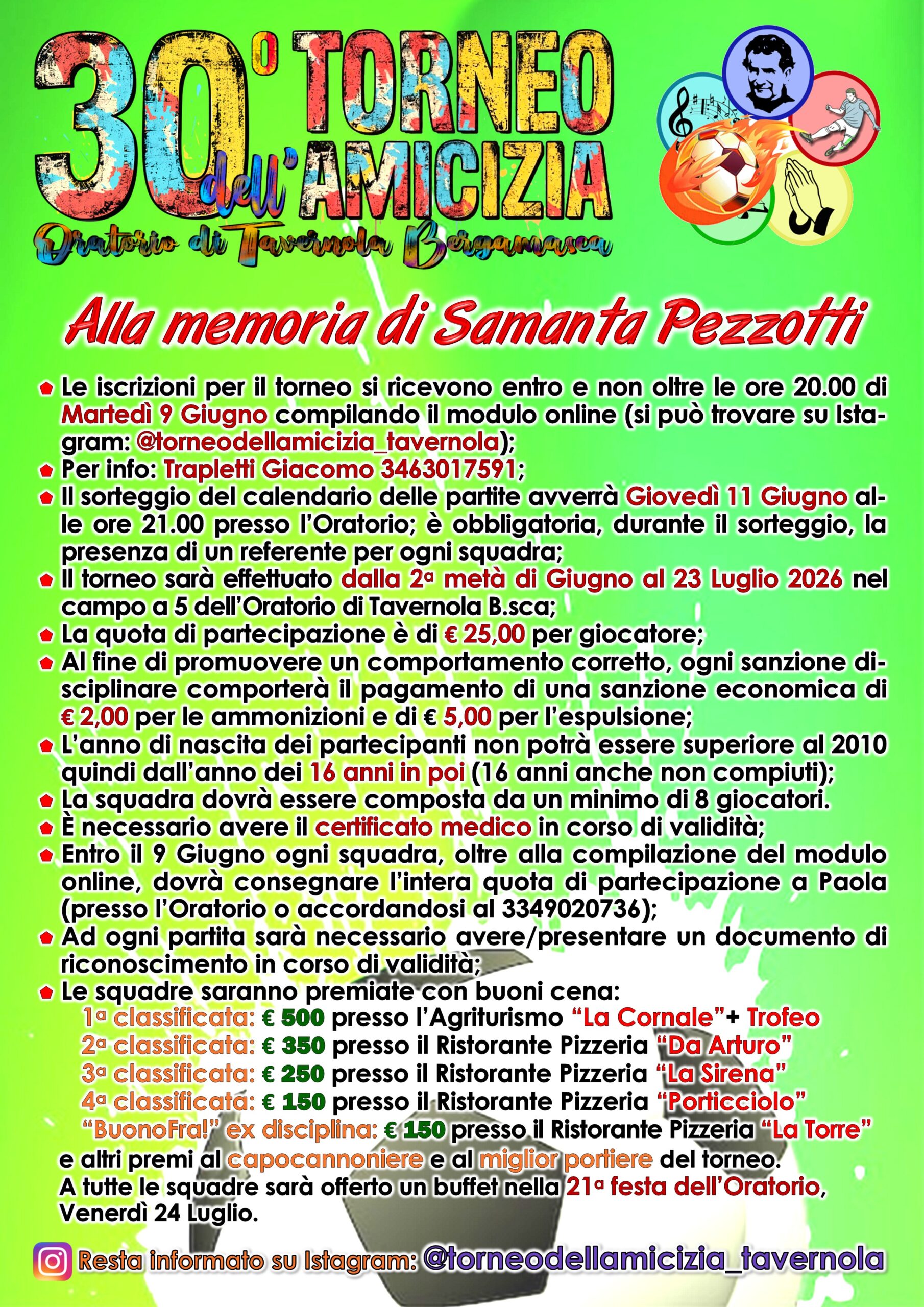 30° TORNEO dell'AMICIZIA

Oratorio di Tavernola Bergamasca

Alla memoria di Samanta Pezzotti

• Le iscrizioni per il torneo si ricevono entro e non oltre le ore 20.00 di Martedì 9 Giugno compilando il modulo online (si può trovare su Istagram: @torneodellamicizia_tavernola);
• Per info: Trapletti Giacomo 3463017591;
• Il sorteggio del calendario delle partite avverrà Giovedì 11 Giugno alle ore 21.00 presso l'Oratorio; è obbligatoria, durante il sorteggio, la presenza di un referente per ogni squadra;
• Il torneo sarà effettuato dalla 2ª metà di Giugno al 23 Luglio 2026 nel campo a 5 dell'Oratorio di Tavernola B.sca;
• La quota di partecipazione è di € 25,00 per giocatore;
• Al fine di promuovere un comportamento corretto, ogni sanzione disciplinare comporterà il pagamento di una sanzione economica di € 2,00 per le ammonizioni e di € 5,00 per l'espulsione;
• L'anno di nascita dei partecipanti non potrà essere superiore al 2010 quindi dall'anno dei 16 anni in poi (16 anni anche non compiuti);
• La squadra dovrà essere composta da un minimo di 8 giocatori.
• È necessario avere il certificato medico in corso di validità;
• Entro il 9 Giugno ogni squadra, oltre alla compilazione del modulo online, dovrà consegnare l'intera quota di partecipazione a Paola (presso l'Oratorio o accordandosi al 3349020736);
• Ad ogni partita sarà necessario avere/presentare un documento di riconoscimento in corso di validità;
• Le squadre saranno premiate con buoni cena:
1ª classificata: € 500 presso l'Agriturismo "La Cornale"+ Trofeo
2ª classificata: € 350 presso il Ristorante Pizzeria "Da Arturo"
3ª classificata: € 250 presso il Ristorante Pizzeria "La Sirena"
4ª classificata: € 150 presso il Ristorante Pizzeria "Porticciolo"
"BuonoFra!" ex disciplina: € 150 presso il Ristorante Pizzeria "La Torre"
e altri premi al capocannoniere e al miglior portiere del torneo.
A tutte le squadre sarà offerto un buffet nella 21ª festa dell'Oratorio, Venerdì 24 Luglio.

Resta informato su Istagram: @torneodellamicizia_tavernola